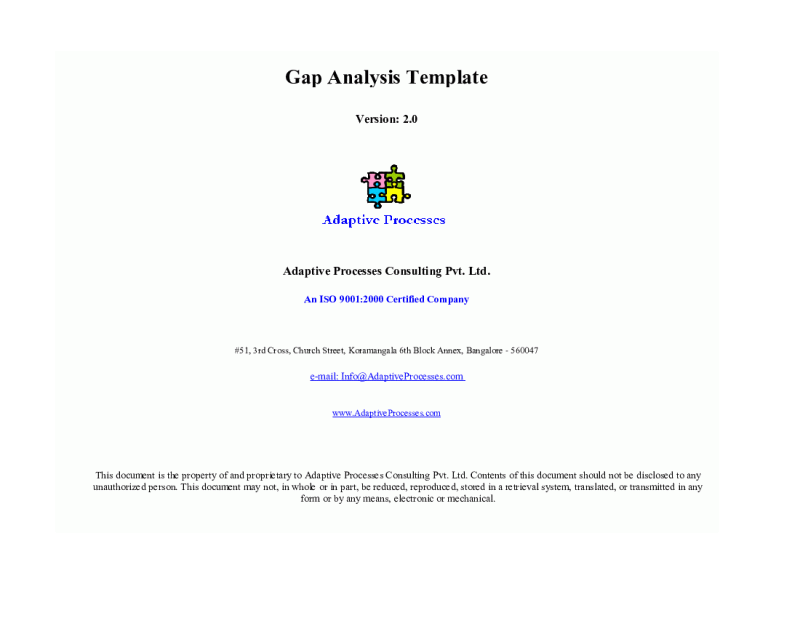 Gap Analysis Template

Version: 2.0

Adaptive Processes

Adaptive Processes Consulting Pvt. Ltd.

An ISO 9001:2000 Certified Company

#51, 3rd Cross, Church Street, Koramangala 6th Block Annex, Bangalore - 560047

e-mail: Info@AdaptiveProcesses.com

www.AdaptiveProcesses.com

This document is the property of and proprietary to Adaptive Processes Consulting Pvt. Ltd. Contents of this document should not be disclosed to any unauthorized person. This document may not, in whole or in part, be reduced, reproduced, stored in a retrieval system, translated, or transmitted in any form or by any means, electronic or mechanical.